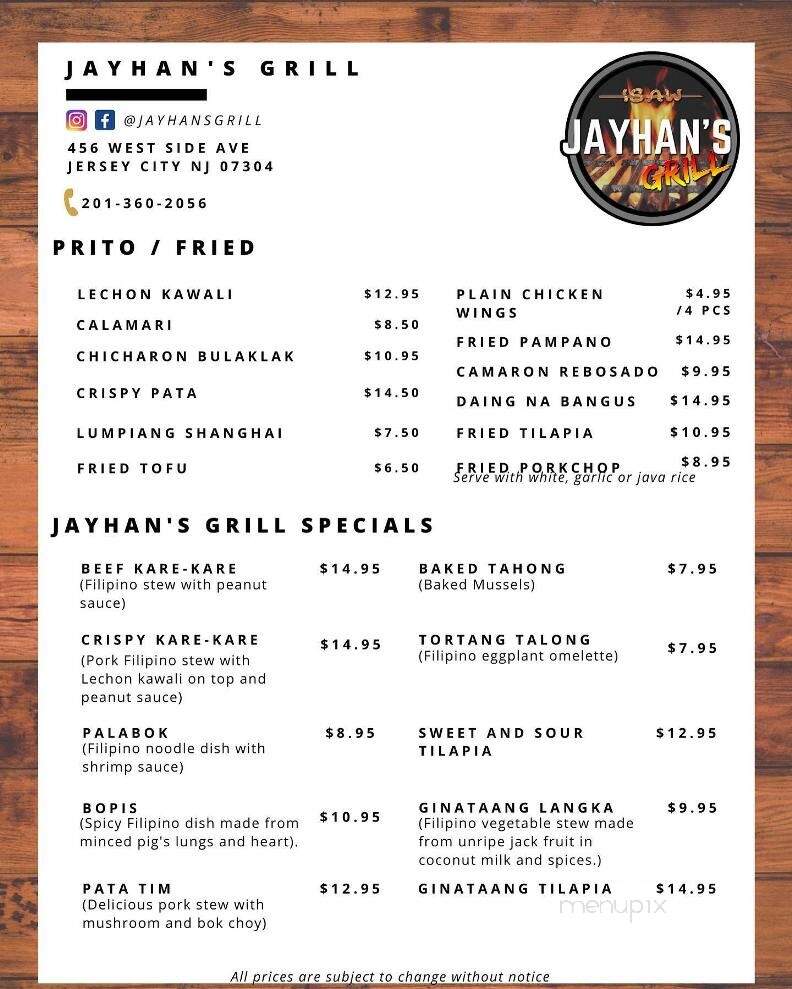 JAYHAN'S GRILL

@JAYHANSGRILL

456 WEST SIDE AVE
JERSEY CITY NJ 07304

201-360-2056

ISAW
JAYHAN'S
GRILL

PRITO / FRIED

LECHON KAWALI $12.95
CALAMARI $8.50
CHICHARON BULAKLAK $10.95
CRISPY PATA $14.50
LUMPIANG SHANGHAI $7.50
FRIED TOFU $6.50

PLAIN CHICKEN WINGS $4.95 /4 PCS
FRIED PAMPANO $14.95
CAMARON REBOSADO $9.95
DAING NA BANGUS $14.95
FRIED TILAPIA $10.95
FRIED PORKCHOP $8.95
Serve with white, garlic or java rice

JAYHAN'S GRILL SPECIALS

BEEF KARE-KARE $14.95
(Filipino stew with peanut sauce)

CRISPY KARE-KARE $14.95
(Pork Filipino stew with Lechon kawali on top and peanut sauce)

PALABOK $8.95
(Filipino noodle dish with shrimp sauce)

BOPIS $10.95
(Spicy Filipino dish made from minced pig's lungs and heart).

PATA TIM $12.95
(Delicious pork stew with mushroom and bok choy)

BAKED TAHONG $7.95
(Baked Mussels)

TORTANG TALONG $7.95
(Filipino eggplant omelette)

SWEET AND SOUR TILAPIA $12.95

GINATAANG LANGKA $9.95
(Filipino vegetable stew made from unripe jack fruit in coconut milk and spices.)

GINATAANG TILAPIA $14.95

menupix

All prices are subject to change without notice